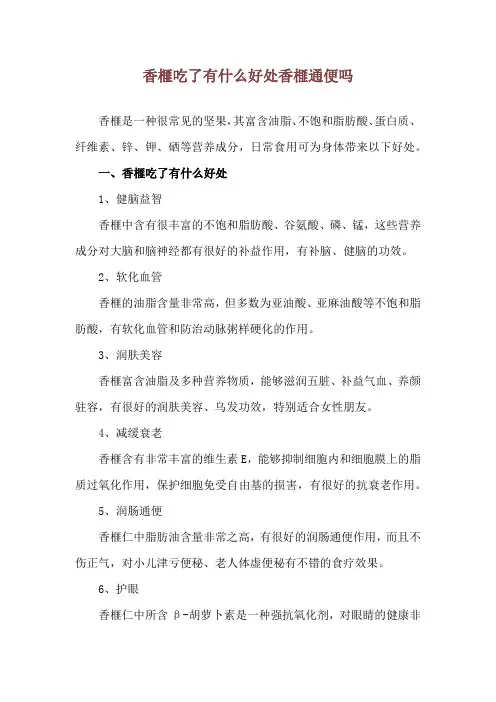 香榧吃了有什么好处香榧通便吗

香榧是一种很常见的坚果，其富含油脂、不饱和脂肪酸、蛋白质、纤维素、锌、钾、硒等营养成分，日常食用可为身体带来以下好处。

一、香榧吃了有什么好处

1、健脑益智

香榧中含有很丰富的不饱和脂肪酸、谷氨酸、磷、锰，这些营养成分对大脑和脑神经都有很好的补益作用，有补脑、健脑的功效。

2、软化血管

香榧的油脂含量非常高，但多数为亚油酸、亚麻油酸等不饱和脂肪酸，有软化血管和防治动脉粥样硬化的作用。

3、润肤美容

香榧富含油脂及多种营养物质，能够滋润五脏、补益气血、养颜驻容，有很好的润肤美容、乌发功效，特别适合女性朋友。

4、减缓衰老

香榧含有非常丰富的维生素 E，能够抑制细胞内和细胞膜上的脂质过氧化作用，保护细胞免受自由基的损害，有很好的抗衰老作用。

5、润肠通便

香榧仁中脂肪油含量非常之高，有很好的润肠通便作用，而且不伤正气，对小儿津亏便秘、老人体虚便秘有不错的食疗效果。

6、护眼

香榧仁中所含 β-胡萝卜素是一种强抗氧化剂，对眼睛的健康非